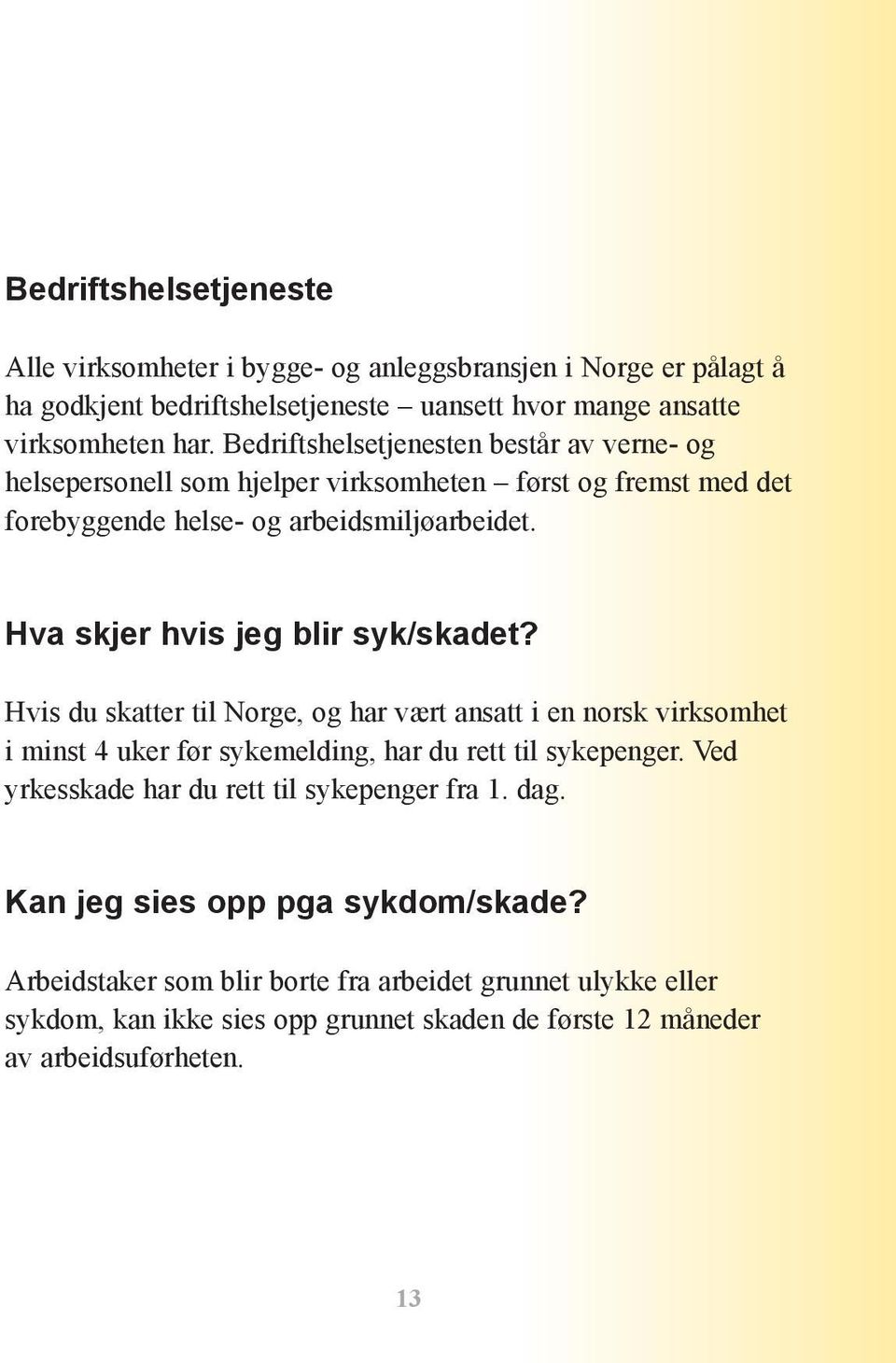 Bedriftshelsetjeneste

Alle virksomheter i bygge- og anleggsbransjen i Norge er pålagt å ha godkjent bedriftshelsetjeneste – uansett hvor mange ansatte virksomheten har. Bedriftshelsetjenesten består av verne- og helsepersonell som hjelper virksomheten – først og fremst med det forebyggende helse- og arbeidsmiljøarbeidet.

Hva skjer hvis jeg blir syk/skadet?

Hvis du skatter til Norge, og har vært ansatt i en norsk virksomhet i minst 4 uker før sykemelding, har du rett til sykepenger. Ved yrkesskade har du rett til sykepenger fra 1. dag.

Kan jeg sies opp pga sykdom/skade?

Arbeidstaker som blir borte fra arbeidet grunnet ulykke eller sykdom, kan ikke sies opp grunnet skaden de første 12 måneder av arbeidsuførheten.

13